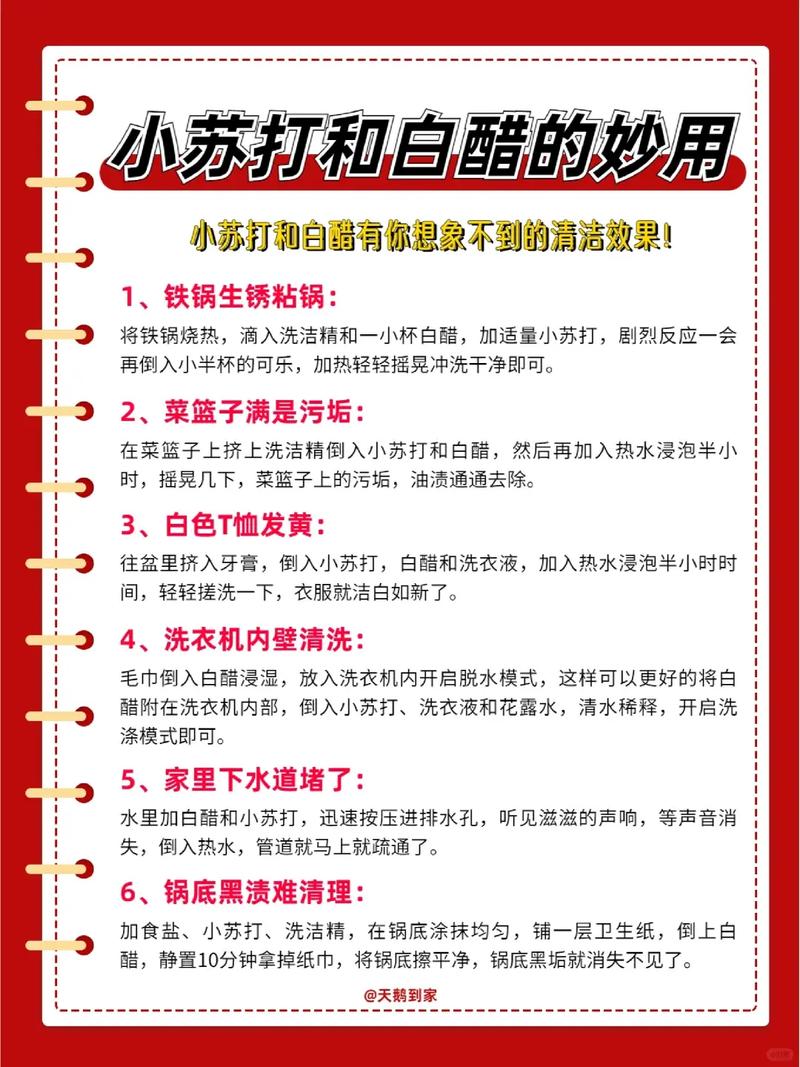 小苏打和白醋的妙用

小苏打和白醋有你想象不到的清洁效果!

1、铁锅生锈粘锅：

将铁锅烧热，滴入洗洁精和一小杯白醋，加适量小苏打，剧烈反应一会再倒入小半杯的可乐，加热轻轻摇晃冲洗干净即可。

2、菜篮子满是污垢：

在菜篮子上挤上洗洁精倒入小苏打和白醋，然后再加入热水浸泡半小时，摇晃几下，菜篮子上的污垢，油渍通通去除。

3、白色T恤发黄：

往盆里挤入牙膏，倒入小苏打，白醋和洗衣液，加入热水浸泡半小时时间，轻轻搓洗一下，衣服就洁白如新了。

4、洗衣机内壁清洗：

毛巾倒入白醋浸湿，放入洗衣机内开启脱水模式，这样可以更好的将白醋附在洗衣机内部，倒入小苏打、洗衣液和花露水，清水稀释，开启洗涤模式即可。

5、家里下水道堵了：

水里加白醋和小苏打，迅速按压进排水孔，听见滋滋的声响，等声音消失，倒入热水，管道就马上就疏通了。

6、锅底黑渍难清理：

加食盐、小苏打、洗洁精，在锅底涂抹均匀，铺一层卫生纸，倒上白醋，静置10分钟拿掉纸巾，将锅底擦平净，锅底黑垢就消失不见了。

@天鹅到家